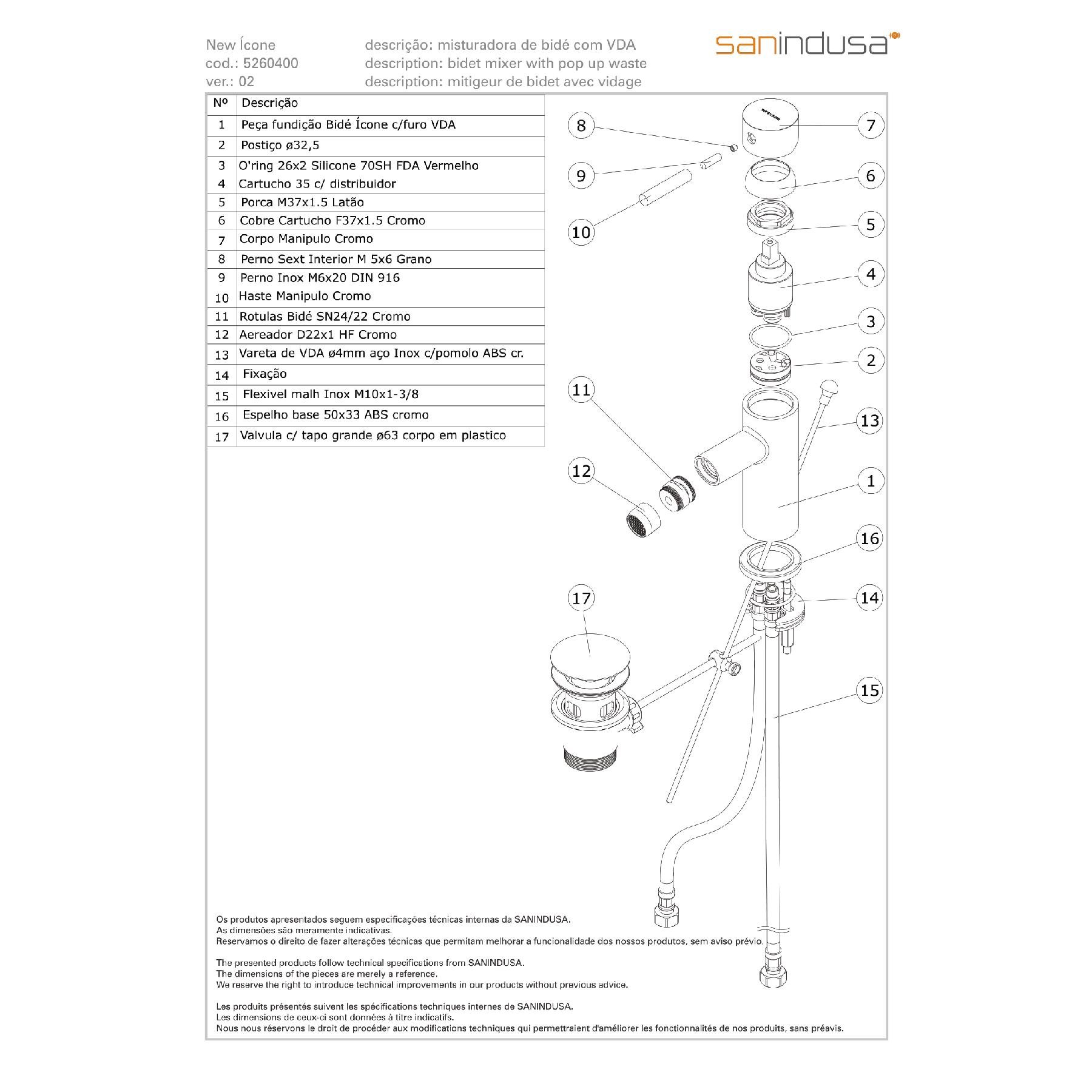 New Ícone
cod.: 5260400
ver.: 02

descrição: misturadora de bidé com VDA
description: bidet mixer with pop up waste
description: mitigeur de bidet avec vidage

sanindusa

| Nº | Descrição |
|---|---|
| 1 | Peça fundição Bidé Ícone c/furo VDA |
| 2 | Postiço ø32,5 |
| 3 | O'ring 26x2 Silicone 70SH FDA Vermelho |
| 4 | Cartucho 35 c/ distribuidor |
| 5 | Porca M37x1.5 Latão |
| 6 | Cobre Cartucho F37x1.5 Cromo |
| 7 | Corpo Manipulo Cromo |
| 8 | Perno Sext Interior M 5x6 Grano |
| 9 | Perno Inox M6x20 DIN 916 |
| 10 | Haste Manipulo Cromo |
| 11 | Rotulas Bidé SN24/22 Cromo |
| 12 | Aereador D22x1 HF Cromo |
| 13 | Vareta de VDA ø4mm aço Inox c/pomolo ABS cr. |
| 14 | Fixação |
| 15 | Flexivel malh Inox M10x1-3/8 |
| 16 | Espelho base 50x33 ABS cromo |
| 17 | Valvula c/ tapo grande ø63 corpo em plastico |

8
7
9
6
10
5
4
3
2
11
13
12
1
16
17
14
15

Os produtos apresentados seguem especificações técnicas internas da SANINDUSA.
As dimensões são meramente indicativas.
Reservamos o direito de fazer alterações técnicas que permitam melhorar a funcionalidade dos nossos produtos, sem aviso prévio.

The presented products follow technical specifications from SANINDUSA.
The dimensions of the pieces are merely a reference.
We reserve the right to introduce technical improvements in our products without previous advice.

Les produits présentés suivent les spécifications techniques internes de SANINDUSA.
Les dimensions de ceux-ci sont données à titre indicatifs.
Nous nous réservons le droit de procéder aux modifications techniques qui permettraient d'améliorer les fonctionnalités de nos produits, sans préavis.